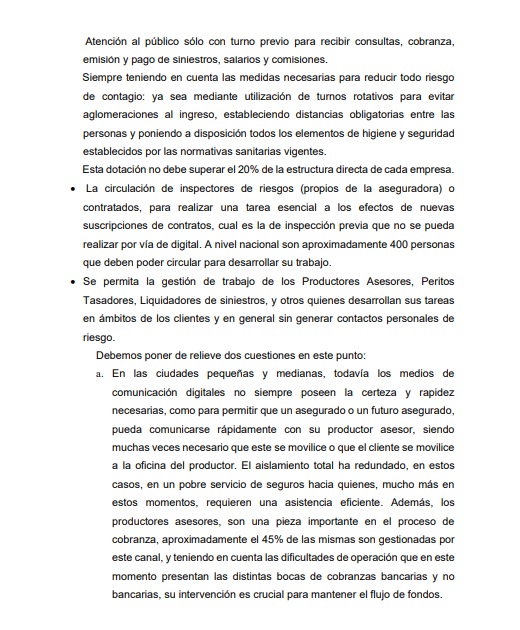 Atención al público sólo con turno previo para recibir consultas, cobranza, emisión y pago de siniestros, salarios y comisiones.
Siempre teniendo en cuenta las medidas necesarias para reducir todo riesgo de contagio: ya sea mediante utilización de turnos rotativos para evitar aglomeraciones al ingreso, estableciendo distancias obligatorias entre las personas y poniendo a disposición todos los elementos de higiene y seguridad establecidos por las normativas sanitarias vigentes.
Esta dotación no debe superar el 20% de la estructura directa de cada empresa.

• La circulación de inspectores de riesgos (propios de la aseguradora) o contratados, para realizar una tarea esencial a los efectos de nuevas suscripciones de contratos, cual es la de inspección previa que no se pueda realizar por vía de digital. A nivel nacional son aproximadamente 400 personas que deben poder circular para desarrollar su trabajo.

• Se permita la gestión de trabajo de los Productores Asesores, Peritos Tasadores, Liquidadores de siniestros, y otros quienes desarrollan sus tareas en ámbitos de los clientes y en general sin generar contactos personales de riesgo.

Debemos poner de relieve dos cuestiones en este punto:

a. En las ciudades pequeñas y medianas, todavía los medios de comunicación digitales no siempre poseen la certeza y rapidez necesarias, como para permitir que un asegurado o un futuro asegurado, pueda comunicarse rápidamente con su productor asesor, siendo muchas veces necesario que este se movilice o que el cliente se movilice a la oficina del productor. El aislamiento total ha redundado, en estos casos, en un pobre servicio de seguros hacia quienes, mucho más en estos momentos, requieren una asistencia eficiente. Además, los productores asesores, son una pieza importante en el proceso de cobranza, aproximadamente el 45% de las mismas son gestionadas por este canal, y teniendo en cuenta las dificultades de operación que en este momento presentan las distintas bocas de cobranzas bancarias y no bancarias, su intervención es crucial para mantener el flujo de fondos.